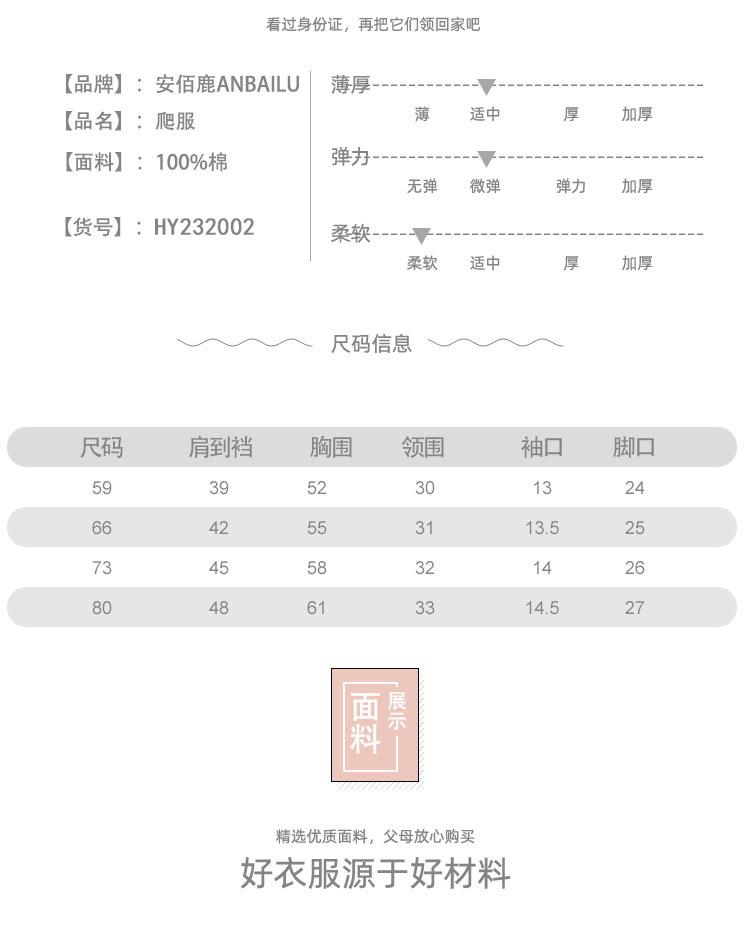 看过身份证，再把它们领回家吧

【品牌】：安佰鹿ANBAILU
【品名】：爬服
【面料】：100%棉
【货号】：HY232002

薄厚
薄 适中 厚 加厚
弹力
无弹 微弹 弹力 加厚
柔软
柔软 适中 厚 加厚

尺码信息

| 尺码 | 肩到裆 | 胸围 | 领围 | 袖口 | 脚口 |
|---|---|---|---|---|---|
| 59 | 39 | 52 | 30 | 13 | 24 |
| 66 | 42 | 55 | 31 | 13.5 | 25 |
| 73 | 45 | 58 | 32 | 14 | 26 |
| 80 | 48 | 61 | 33 | 14.5 | 27 |

面料 展示

精选优质面料，父母放心购买
好衣服源于好材料